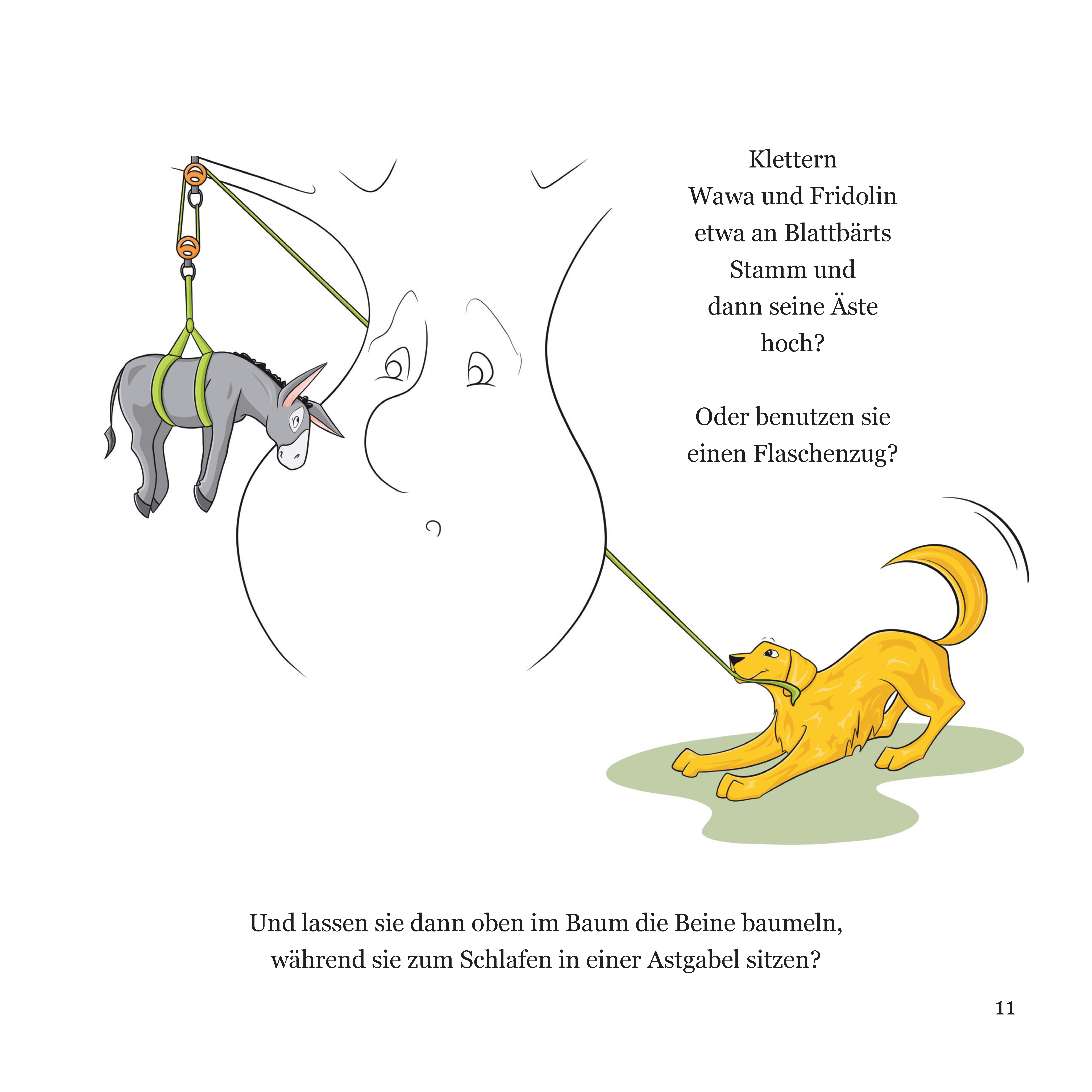 Klettern
Wawa und Fridolin
etwa an Blattbärts
Stamm und
dann seine Äste
hoch?

Oder benutzen sie
einen Flaschenzug?

Und lassen sie dann oben im Baum die Beine baumeln,
während sie zum Schlafen in einer Astgabel sitzen?

11